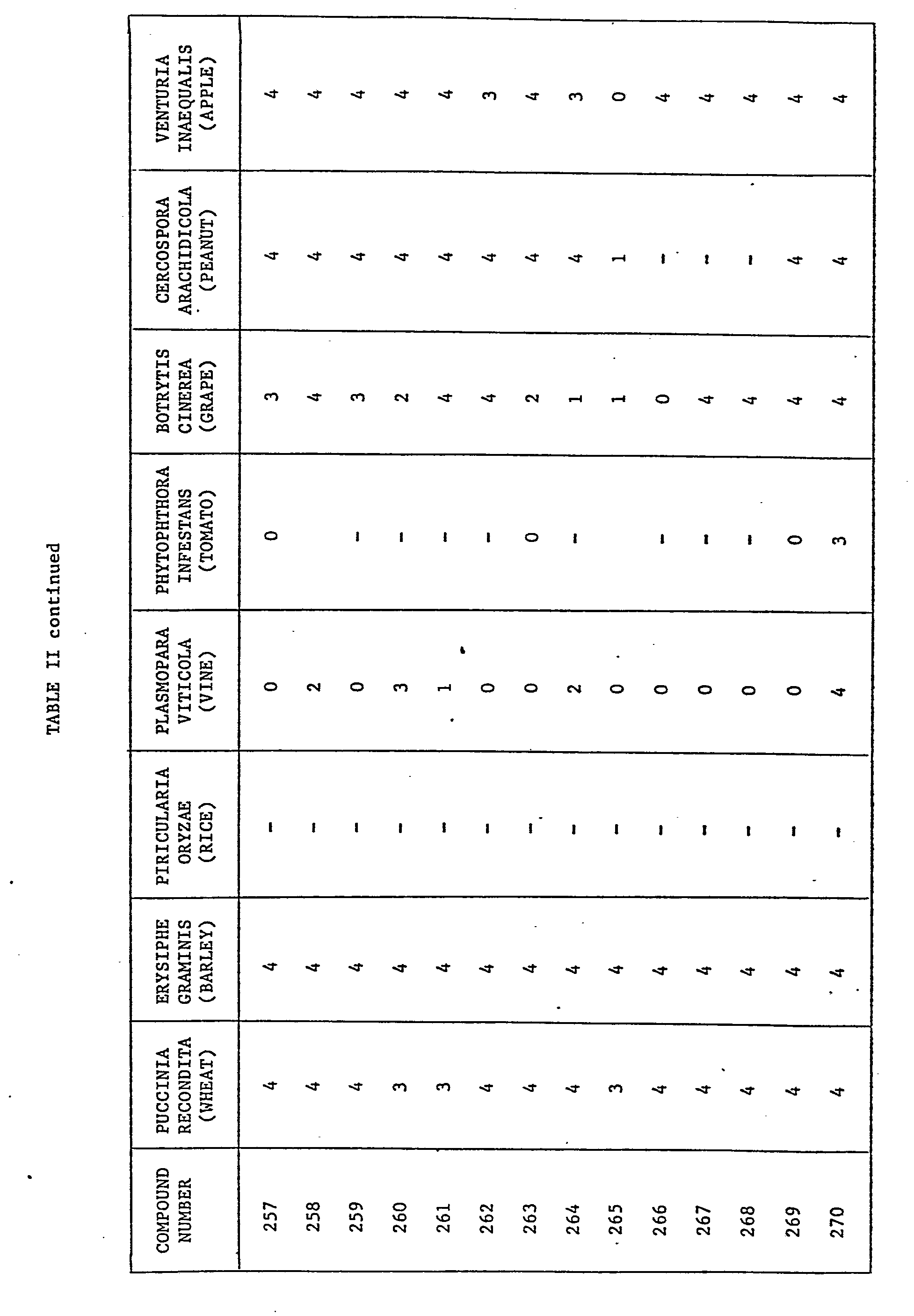 TABLE II continued

| COMPOUND NUMBER | PUCCINIA RECONDITA (WHEAT) | ERYSIPHE GRAMINIS (BARLEY) | PIRICULARIA ORYZAE (RICE) | PLASMOPARA VITICOLA (VINE) | PHYTOPHTHORA INFESTANS (TOMATO) | BOTRYTIS CINEREA (GRAPE) | CERCOSPORA ARACHIDICOLA (PEANUT) | VENTURIA INAEQUALIS (APPLE) |
|---|---|---|---|---|---|---|---|---|
| 257 | 4 | 4 | - | 0 | 0 | 3 | 4 | 4 |
| 258 | 4 | 4 | - | 2 | | 4 | 4 | 4 |
| 259 | 4 | 4 | - | 0 | - | 3 | 4 | 4 |
| 260 | 3 | 4 | - | 3 | - | 2 | 4 | 4 |
| 261 | 3 | 4 | - | 1 | - | 4 | 4 | 4 |
| 262 | 4 | 4 | - | 0 | - | 4 | 4 | 3 |
| 263 | 4 | 4 | - | 0 | 0 | 2 | 4 | 4 |
| 264 | 4 | 4 | - | 2 | - | 1 | 4 | 3 |
| 265 | 3 | 4 | - | 0 | | 1 | 1 | 0 |
| 266 | 4 | 4 | - | 0 | - | 0 | - | 4 |
| 267 | 4 | 4 | - | 0 | - | 4 | - | 4 |
| 268 | 4 | 4 | - | 0 | - | 4 | - | 4 |
| 269 | 4 | 4 | - | 0 | 0 | 4 | 4 | 4 |
| 270 | 4 | 4 | - | 4 | 3 | 4 | 4 | 4 |